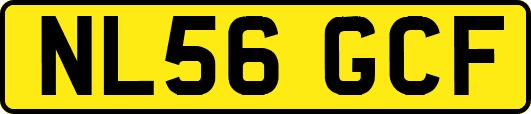 NL56 GCF